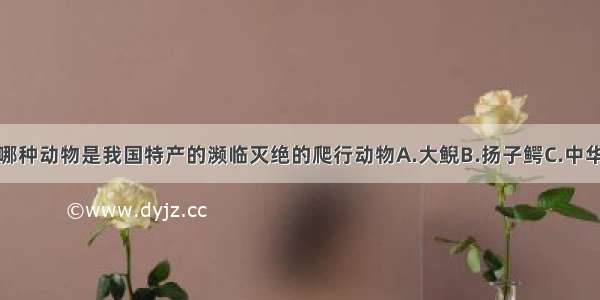 哪种动物是我国特产的濒临灭绝的爬行动物A.大鲵B.扬子鳄C.中华

©www.dyjz.cc